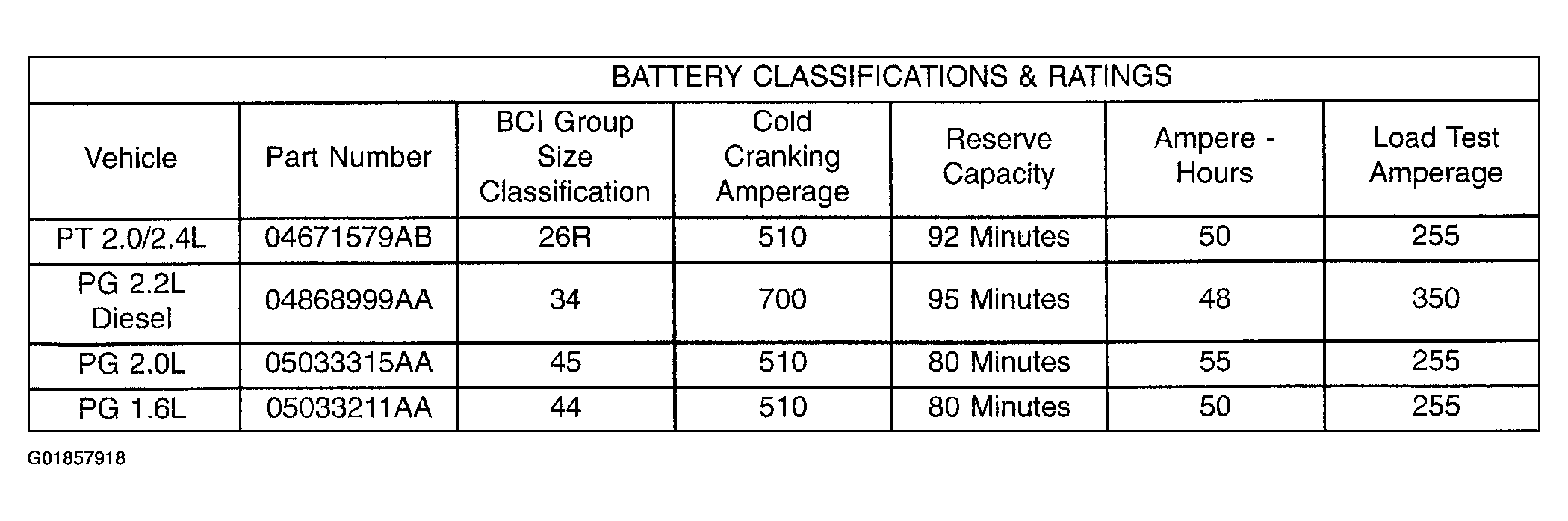 BATTERY CLASSIFICATIONS & RATINGS

| Vehicle | Part Number | BCI Group Size Classification | Cold Cranking Amperage | Reserve Capacity | Ampere - Hours | Load Test Amperage |
|---|---|---|---|---|---|---|
| PT 2.0/2.4L | 04671579AB | 26R | 510 | 92 Minutes | 50 | 255 |
| PG 2.2L Diesel | 04868999AA | 34 | 700 | 95 Minutes | 48 | 350 |
| PG 2.0L | 05033315AA | 45 | 510 | 80 Minutes | 55 | 255 |
| PG 1.6L | 05033211AA | 44 | 510 | 80 Minutes | 50 | 255 |

G01857918